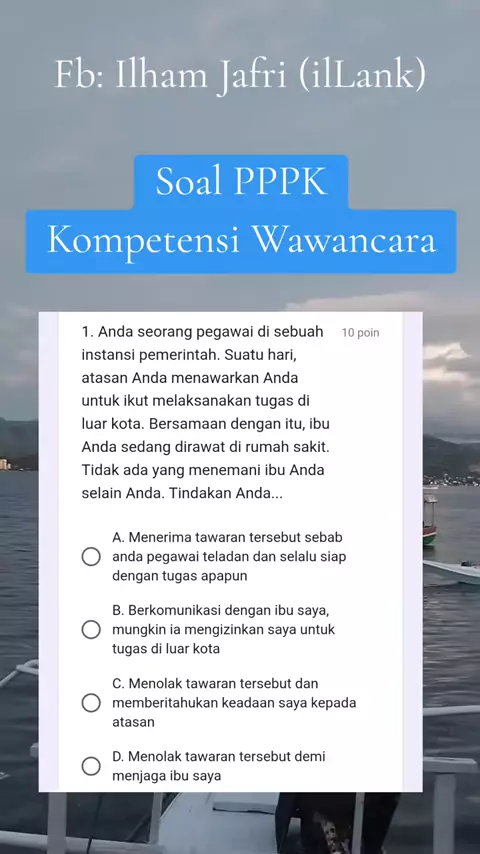 Fb: Ilham Jafri (ilLank)

Soal PPPK
Kompetensi Wawancara

1. Anda seorang pegawai di sebuah instansi pemerintah. Suatu hari, atasan Anda menawarkan Anda untuk ikut melaksanakan tugas di luar kota. Bersamaan dengan itu, ibu Anda sedang dirawat di rumah sakit. Tidak ada yang menemani ibu Anda selain Anda. Tindakan Anda...

10 poin

A. Menerima tawaran tersebut sebab anda pegawai teladan dan selalu siap dengan tugas apapun

B. Berkomunikasi dengan ibu saya, mungkin ia mengizinkan saya untuk tugas di luar kota

C. Menolak tawaran tersebut dan memberitahukan keadaan saya kepada atasan

D. Menolak tawaran tersebut demi menjaga ibu saya